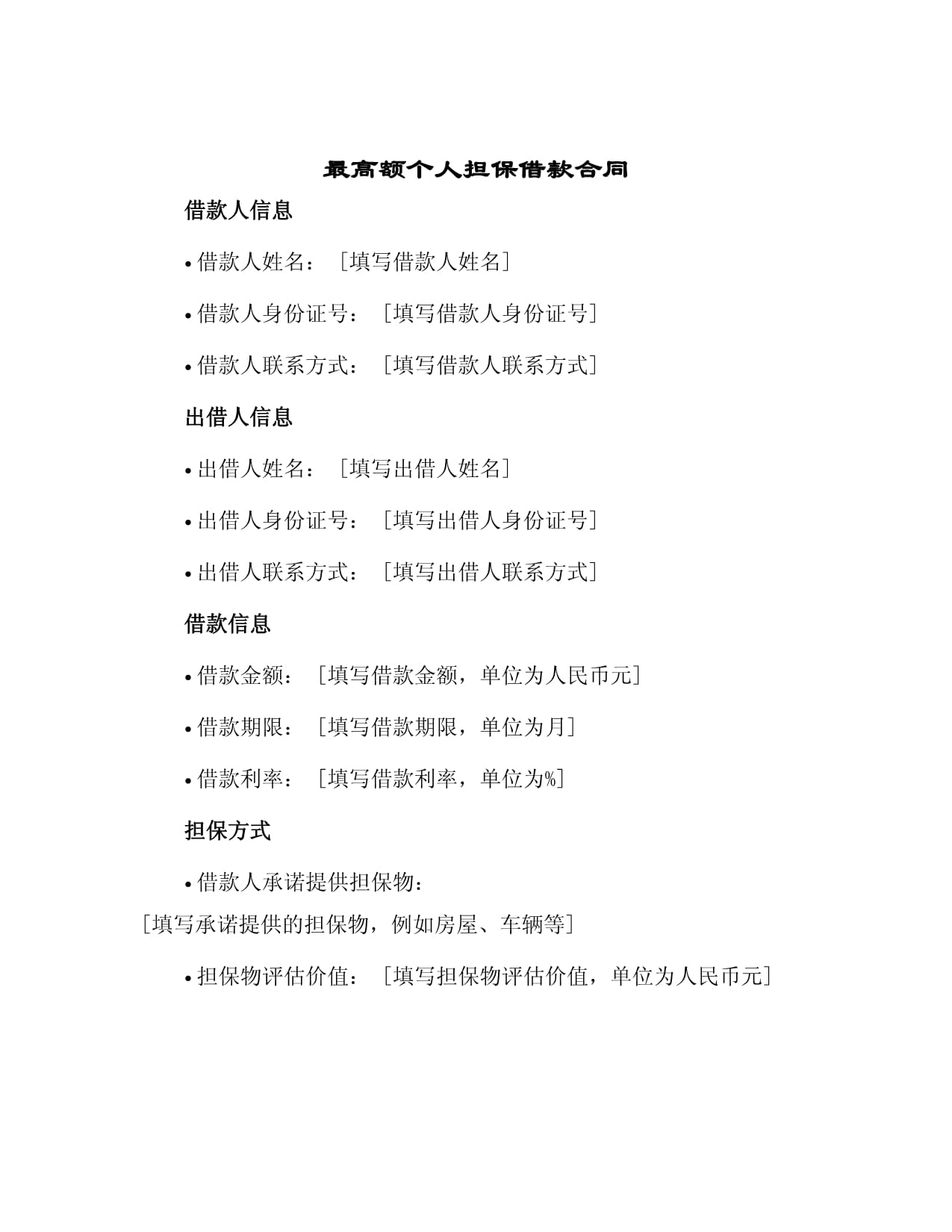 最高额个人担保借款合同

借款人信息

• 借款人姓名：［填写借款人姓名］

• 借款人身份证号：［填写借款人身份证号］

• 借款人联系方式：［填写借款人联系方式］

出借人信息

• 出借人姓名：［填写出借人姓名］

• 出借人身份证号：［填写出借人身份证号］

• 出借人联系方式：［填写出借人联系方式］

借款信息

• 借款金额：［填写借款金额，单位为人民币元］

• 借款期限：［填写借款期限，单位为月］

• 借款利率：［填写借款利率，单位为%］

担保方式

• 借款人承诺提供担保物：［填写承诺提供的担保物，例如房屋、车辆等］

• 担保物评估价值：［填写担保物评估价值，单位为人民币元］